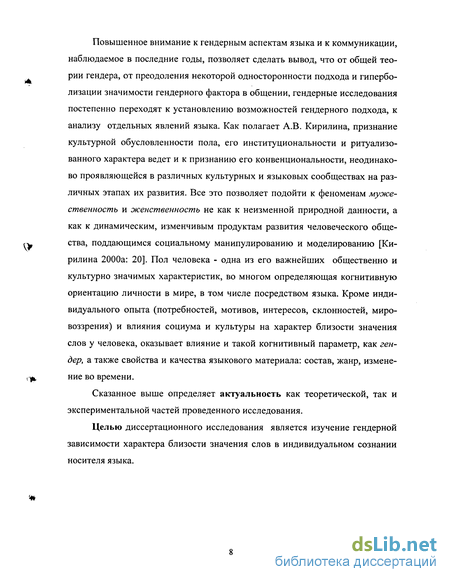 Повышенное внимание к гендерным аспектам языка и к коммуникации, наблюдаемое в последние годы, позволяет сделать вывод, что от общей теории гендера, от преодоления некоторой односторонности подхода и гиперболизации значимости гендерного фактора в общении, гендерные исследования постепенно переходят к установлению возможностей гендерного подхода, к анализу отдельных явлений языка. Как полагает А.В. Кирилина, признание культурной обусловленности пола, его институциональности и ритуализованного характера ведет и к признанию его конвенциональности, неодинаково проявляющейся в различных культурных и языковых сообществах на различных этапах их развития. Все это позволяет подойти к феноменам мужественность и женственность не как к неизменной природной данности, а как к динамическим, изменчивым продуктам развития человеческого общества, поддающимся социальному манипулированию и моделированию [Кирилина 2000а: 20]. Пол человека - одна из его важнейших общественно и культурно значимых характеристик, во многом определяющая когнитивную ориентацию личности в мире, в том числе посредством языка. Кроме индивидуального опыта (потребностей, мотивов, интересов, склонностей, мировоззрения) и влияния социума и культуры на характер близости значения слов у человека, оказывает влияние и такой когнитивный параметр, как гендер, а также свойства и качества языкового материала: состав, жанр, изменение во времени.

Сказанное выше определяет актуальность как теоретической, так и экспериментальной частей проведенного исследования.

Целью диссертационного исследования является изучение гендерной зависимости характера близости значения слов в индивидуальном сознании носителя языка.

8

dsLib.net
библиотека диссертаций